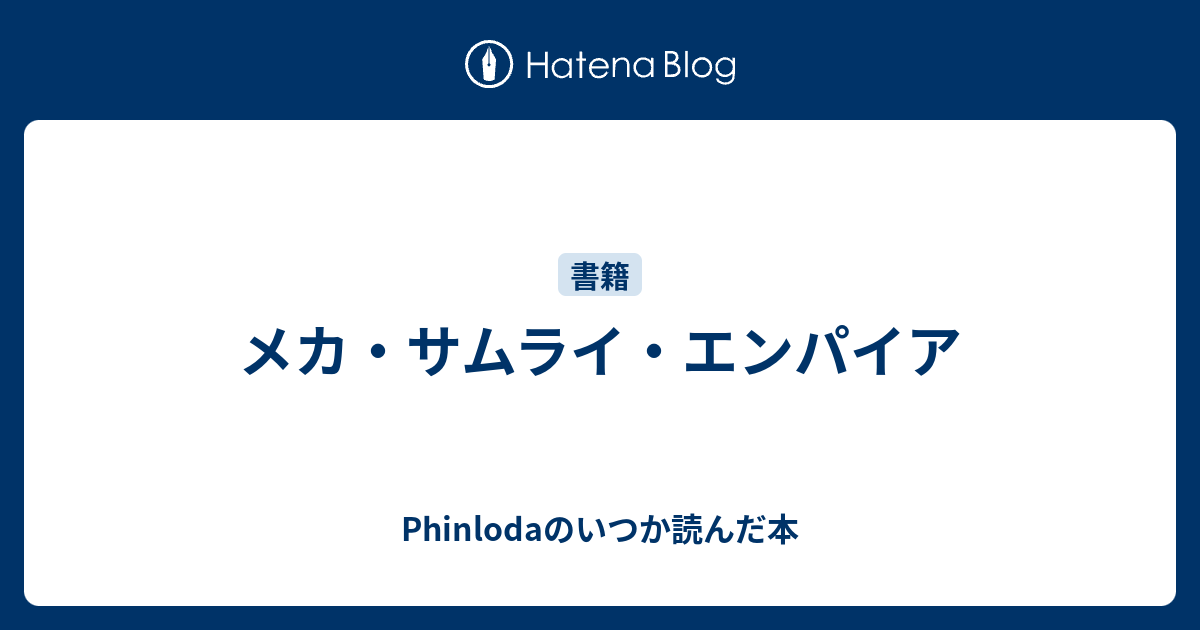 Hatena Blog

書籍

メカ・サムライ・エンパイア

Phinlodaのいつか読んだ本